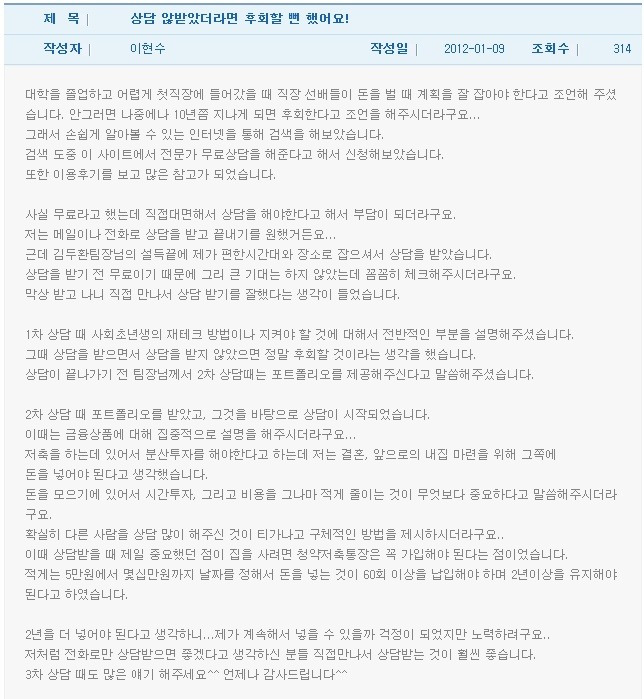 제 목 | 상담 않받았더라면 후회할 뻔 했어요!

작성자 | 이현수 작성일 | 2012-01-09 조회수 | 314

대학을 졸업하고 어렵게 첫직장에 들어갔을 때 직장 선배들이 돈을 벌 때 계획을 잘 잡아야 한다고 조언해 주셨습니다. 안그러면 나중에나 10년쯤 지나게 되면 후회한다고 조언을 해주시더라구요...
그래서 손쉽게 알아볼 수 있는 인터넷을 통해 검색을 해보았습니다.
검색 도중 이 사이트에서 전문가 무료상담을 해준다고 해서 신청해보았습니다.
또한 이용후기를 보고 많은 참고가 되었습니다.

사실 무료라고 했는데 직접대면해서 상담을 해야한다고 해서 부담이 되더라구요.
저는 메일이나 전화로 상담을 받고 끝내기를 원했거든요...
근데 김두환팀장님의 설득끝에 제가 편한시간대와 장소로 잡으셔서 상담을 받았습니다.
상담을 받기 전 무료이기 때문에 그리 큰 기대는 하지 않았는데 꼼꼼히 체크해주시더라구요.
막상 받고 나니 직접 만나서 상담 받기를 잘했다는 생각이 들었습니다.

1차 상담 때 사회초년생의 재테크 방법이나 지켜야 할 것에 대해서 전반적인 부분을 설명해주셨습니다.
그때 상담을 받으면서 상담을 받지 않았으면 정말 후회할 것이라는 생각을 했습니다.
상담이 끝나가기 전 팀장님께서 2차 상담때는 포트폴리오를 제공해주신다고 말씀해주셨습니다.

2차 상담 때 포트폴리오를 받았고, 그것을 바탕으로 상담이 시작되었습니다.
이때는 금융상품에 대해 집중적으로 설명을 해주시더라구요...
저축을 하는데 있어서 분산투자를 해야한다고 하는데 저는 결혼, 앞으로의 내집 마련을 위해 그쪽에 돈을 넣어야 된다고 생각했습니다.
돈을 모으기에 있어서 시간투자, 그리고 비용을 그나마 적게 줄이는 것이 무엇보다 중요하다고 말씀해주시더라구요.
확실히 다른 사람을 상담 많이 해주신 것이 티가나고 구체적인 방법을 제시하시더라구요..
이때 상담받을 때 제일 중요했던 점이 집을 사려면 청약저축통장은 꼭 가입해야 된다는 점이었습니다.
적게는 5만원에서 몇십만원까지 날짜를 정해서 돈을 넣는 것이 60회 이상을 납입해야 하며 2년이상을 유지해야 된다고 하였습니다.

2년을 더 넣어야 된다고 생각하니...제가 계속해서 넣을 수 있을까 걱정이 되었지만 노력하려구요..
저처럼 전화로만 상담받으면 좋겠다고 생각하신 분들 직접만나서 상담받는 것이 훨씬 좋습니다.
3차 상담 때도 많은 얘기 해주세요^^ 언제나 감사드립니다^^